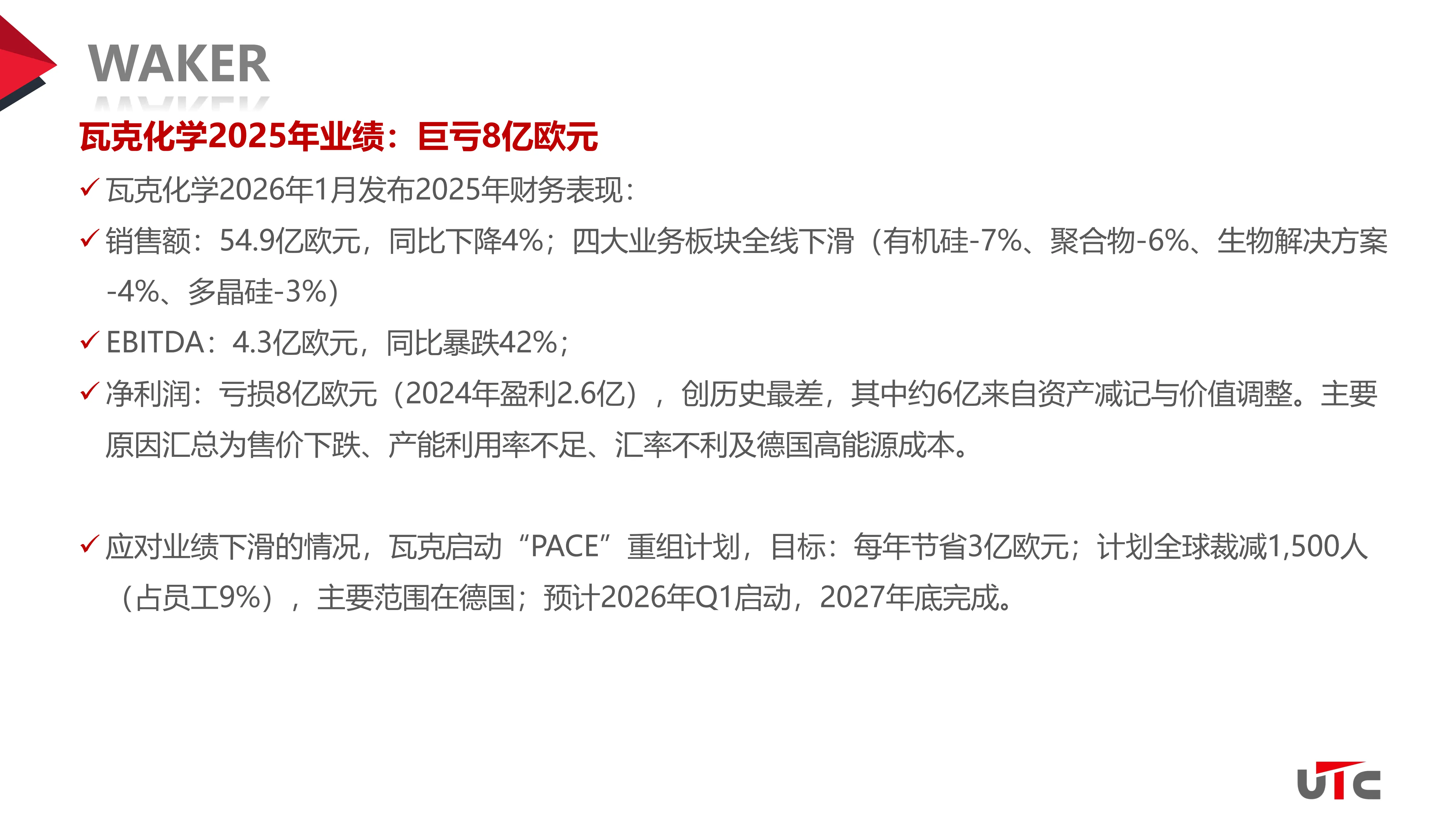 WAKER

瓦克化学2025年业绩：巨亏8亿欧元

✓ 瓦克化学2026年1月发布2025年财务表现：

✓ 销售额：54.9亿欧元，同比下降4%；四大业务板块全线下滑（有机硅-7%、聚合物-6%、生物解决方案-4%、多晶硅-3%）

✓ EBITDA：4.3亿欧元，同比暴跌42%；

✓ 净利润：亏损8亿欧元（2024年盈利2.6亿），创历史最差，其中约6亿来自资产减记与价值调整。主要原因汇总为售价下跌、产能利用率不足、汇率不利及德国高能源成本。

✓ 应对业绩下滑的情况，瓦克启动“PACE”重组计划，目标：每年节省3亿欧元；计划全球裁减1,500人（占员工9%），主要范围在德国；预计2026年Q1启动，2027年底完成。

UTC